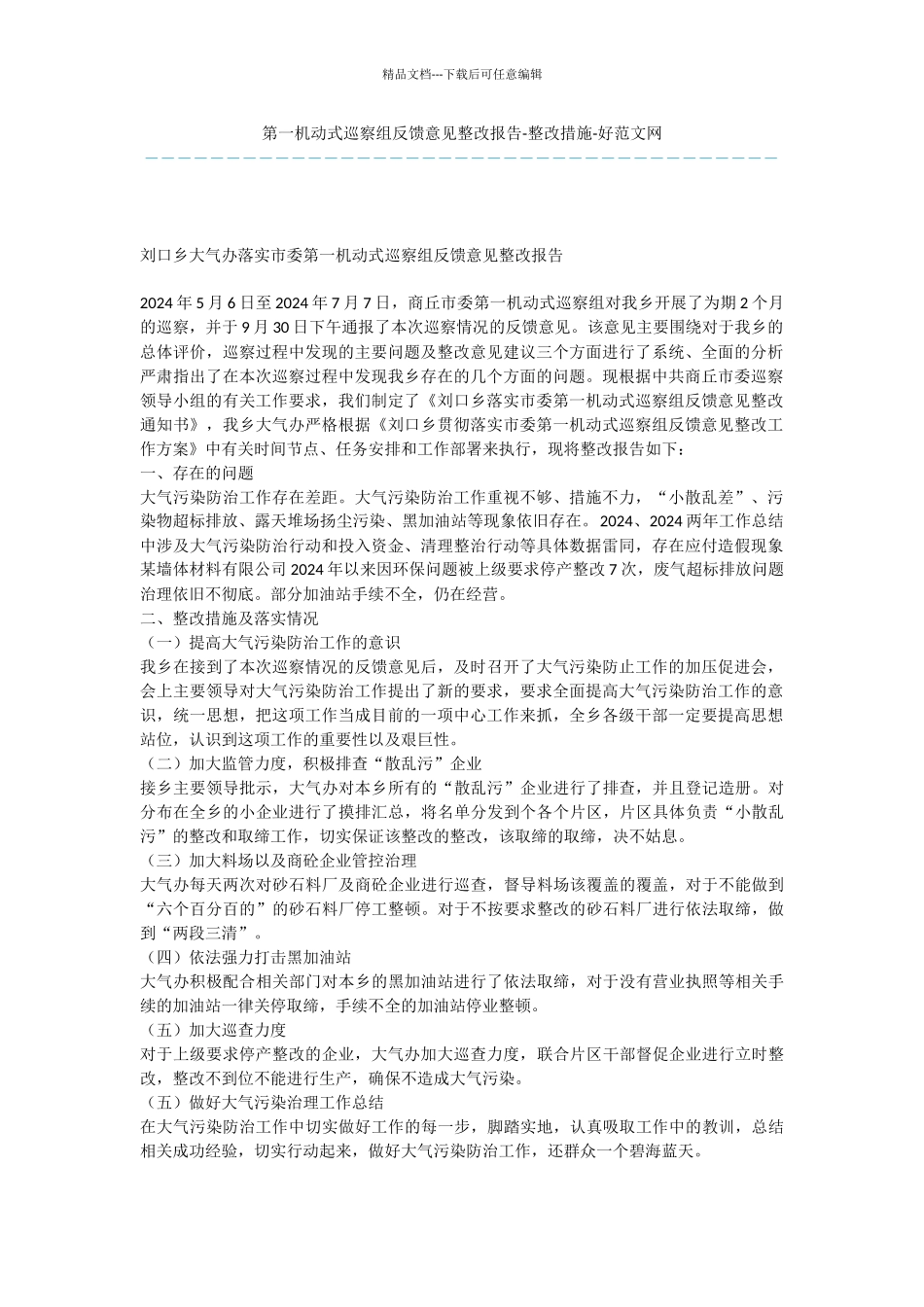 精品文档---下载后可任意编辑

第一机动式巡察组反馈意见整改报告-整改措施-好范文网

刘口乡大气办落实市委第一机动式巡察组反馈意见整改报告

2024 年 5 月 6 日至 2024 年 7 月 7 日，商丘市委第一机动式巡察组对我乡开展了为期 2 个月的巡察，并于 9 月 30 日下午通报了本次巡察情况的反馈意见。该意见主要围绕对于我乡的总体评价，巡察过程中发现的主要问题及整改意见建议三个方面进行了系统、全面的分析严肃指出了在本次巡察过程中发现我乡存在的几个方面的问题。现根据中共商丘市委巡察领导小组的有关工作要求，我们制定了《刘口乡落实市委第一机动式巡察组反馈意见整改通知书》，我乡大气办严格根据《刘口乡贯彻落实市委第一机动式巡察组反馈意见整改工作方案》中有关时间节点、任务安排和工作部署来执行，现将整改报告如下：
一、存在的问题
大气污染防治工作存在差距。大气污染防治工作重视不够、措施不力，“小散乱差”、污染物超标排放、露天堆场扬尘污染、黑加油站等现象依旧存在。2024、2024 两年工作总结中涉及大气污染防治行动和投入资金、清理整治行动等具体数据雷同，存在应付造假现象某墙体材料有限公司 2024 年以来因环保问题被上级要求停产整改 7 次，废气超标排放问题治理依旧不彻底。部分加油站手续不全，仍在经营。
二、整改措施及落实情况
（一）提高大气污染防治工作的意识
我乡在接到了本次巡察情况的反馈意见后，及时召开了大气污染防止工作的加压促进会，会上主要领导对大气污染防治工作提出了新的要求，要求全面提高大气污染防治工作的意识，统一思想，把这项工作当成目前的一项中心工作来抓，全乡各级干部一定要提高思想站位，认识到这项工作的重要性以及艰巨性。
（二）加大监管力度，积极排查“散乱污”企业
接乡主要领导批示，大气办对本乡所有的“散乱污”企业进行了排查，并且登记造册。对分布在全乡的小企业进行了摸排汇总，将名单分发到个各个片区，片区具体负责“小散乱污”的整改和取缔工作，切实保证该整改的整改，该取缔的取缔，决不姑息。
（三）加大料场以及商砼企业管控治理
大气办每天两次对砂石料厂及商砼企业进行巡查，督导料场该覆盖的覆盖，对于不能做到“六个百分百的”的砂石料厂停工整顿。对于不按要求整改的砂石料厂进行依法取缔，做到“两段三清”。
（四）依法强力打击黑加油站
大气办积极配合相关部门对本乡的黑加油站进行了依法取缔，对于没有营业执照等相关手续的加油站一律关停取缔，手续不全的加油站停业整顿。
（五）加大巡查力度
对于上级要求停产整改的企业，大气办加大巡查力度，联合片区干部督促企业进行立时整改，整改不到位不能进行生产，确保不造成大气污染。
（五）做好大气污染治理工作总结
在大气污染防治工作中切实做好工作的每一步，脚踏实地，认真吸取工作中的教训，总结相关成功经验，切实行动起来，做好大气污染防治工作，还群众一个碧海蓝天。